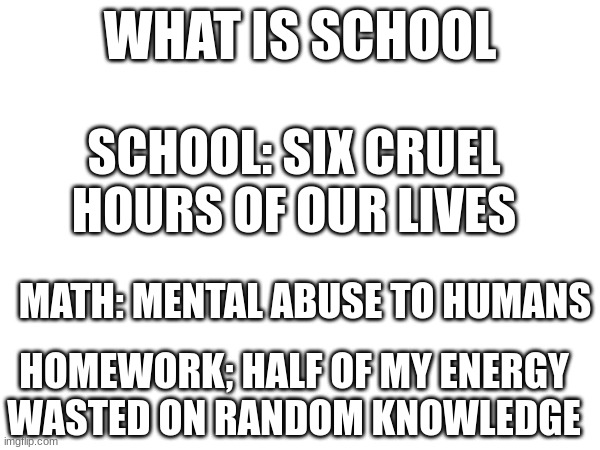 WHAT IS SCHOOL

SCHOOL: SIX CRUEL HOURS OF OUR LIVES

MATH: MENTAL ABUSE TO HUMANS

HOMEWORK; HALF OF MY ENERGY WASTED ON RANDOM KNOWLEDGE

imgflip.com